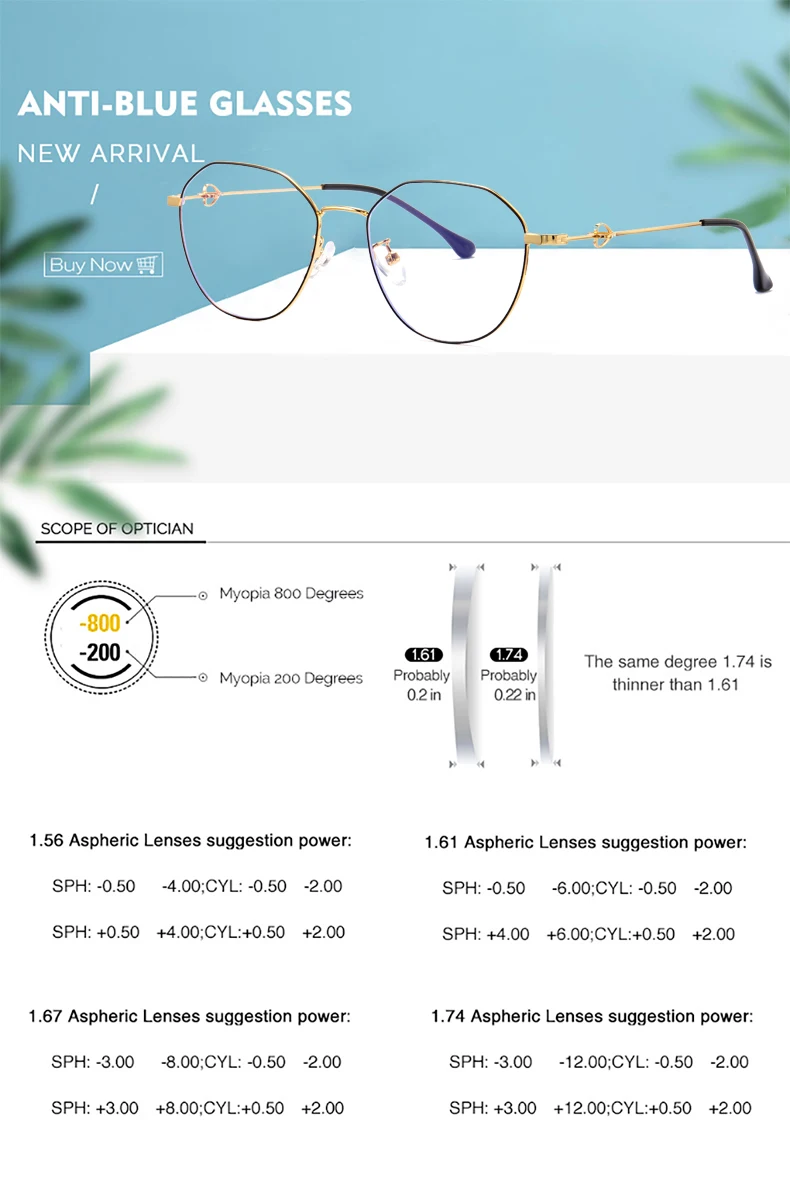 ANTI-BLUE GLASSES

NEW ARRIVAL

/

Buy Now

SCOPE OF OPTICIAN

-800

-200

Myopia 800 Degrees

Myopia 200 Degrees

1.61
Probably
0.2 in

1.74
Probably
0.22 in

The same degree 1.74 is thinner than 1.61

1.56 Aspheric Lenses suggestion power:

SPH: -0.50 -4.00;CYL: -0.50 -2.00

SPH: +0.50 +4.00;CYL:+0.50 +2.00

1.61 Aspheric Lenses suggestion power:

SPH: -0.50 -6.00;CYL: -0.50 -2.00

SPH: +4.00 +6.00;CYL:+0.50 +2.00

1.67 Aspheric Lenses suggestion power:

SPH: -3.00 -8.00;CYL: -0.50 -2.00

SPH: +3.00 +8.00;CYL:+0.50 +2.00

1.74 Aspheric Lenses suggestion power:

SPH: -3.00 -12.00;CYL: -0.50 -2.00

SPH: +3.00 +12.00;CYL:+0.50 +2.00